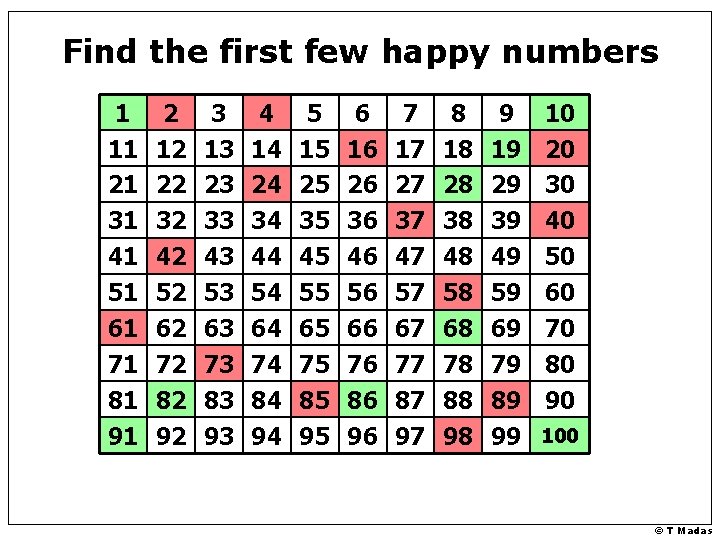 Find the first few happy numbers

| 1 | 2 | 3 | 4 | 5 | 6 | 7 | 8 | 9 | 10 |
|---|---|---|---|---|---|---|---|---|---|
| 11 | 12 | 13 | 14 | 15 | 16 | 17 | 18 | 19 | 20 |
| 21 | 22 | 23 | 24 | 25 | 26 | 27 | 28 | 29 | 30 |
| 31 | 32 | 33 | 34 | 35 | 36 | 37 | 38 | 39 | 40 |
| 41 | 42 | 43 | 44 | 45 | 46 | 47 | 48 | 49 | 50 |
| 51 | 52 | 53 | 54 | 55 | 56 | 57 | 58 | 59 | 60 |
| 61 | 62 | 63 | 64 | 65 | 66 | 67 | 68 | 69 | 70 |
| 71 | 72 | 73 | 74 | 75 | 76 | 77 | 78 | 79 | 80 |
| 81 | 82 | 83 | 84 | 85 | 86 | 87 | 88 | 89 | 90 |
| 91 | 92 | 93 | 94 | 95 | 96 | 97 | 98 | 99 | 100 |

© T Madas